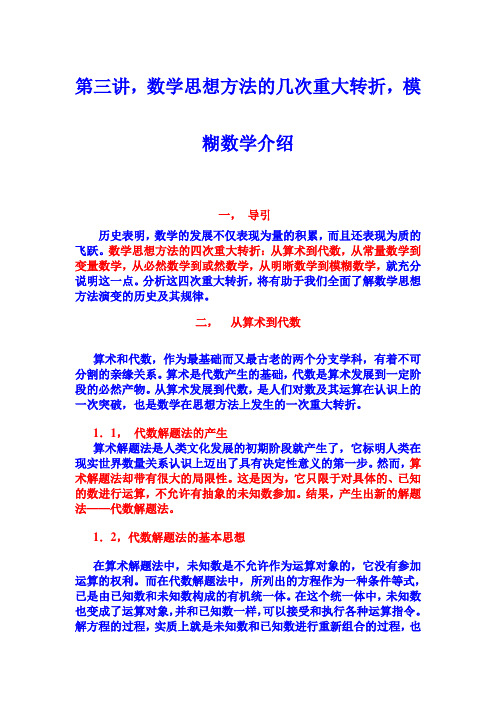 第三讲，数学思想方法的几次重大转折，模糊数学介绍

一，　导引

历史表明，数学的发展不仅表现为量的积累，而且还表现为质的飞跃。数学思想方法的四次重大转折：从算术到代数，从常量数学到变量数学，从必然数学到或然数学，从明晰数学到模糊数学，就充分说明这一点。分析这四次重大转折，将有助于我们全面了解数学思想方法演变的历史及其规律。

二，　从算术到代数

算术和代数，作为最基础而又最古老的两个分支学科，有着不可分割的亲缘关系。算术是代数产生的基础，代数是算术发展到一定阶段的必然产物。从算术发展到代数，是人们对数及其运算在认识上的一次突破，也是数学在思想方法上发生的一次重大转折。

1．1，　代数解题法的产生

算术解题法是人类文化发展的初期阶段就产生了，它标明人类在现实世界数量关系认识上迈出了具有决定性意义的第一步。然而，算术解题法却带有很大的局限性。这是因为，它只限于对具体的、已知的数进行运算，不允许有抽象的未知数参加。结果，产生出新的解题法——代数解题法。

1．2，代数解题法的基本思想

在算术解题法中，未知数是不允许作为运算对象的，它没有参加运算的权利。而在代数解题法中，所列出的方程作为一种条件等式，已是由已知数和未知数构成的有机统一体。在这个统一体中，未知数也变成了运算对象，并和已知数一样，可以接受和执行各种运算指令。解方程的过程，实质上就是未知数和已知数进行重新组合的过程，也